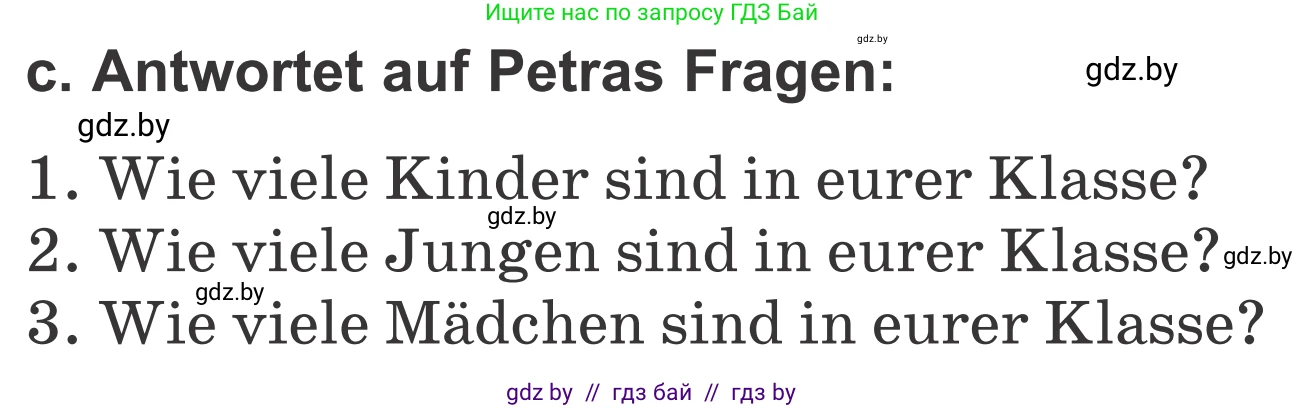 Ищите нас по запросу ГДЗ Бай

gdz.by

c. Antwortet auf Petras Fragen:

gdz.by

gdz.by

1. Wie viele Kinder sind in eurer Klasse?

gdz.by

2. Wie viele Jungen sind in eurer Klasse?

gdz.by

gdz.by

3. Wie viele Mädchen sind in eurer Klasse?

gdz by // гдз бай // гдз by